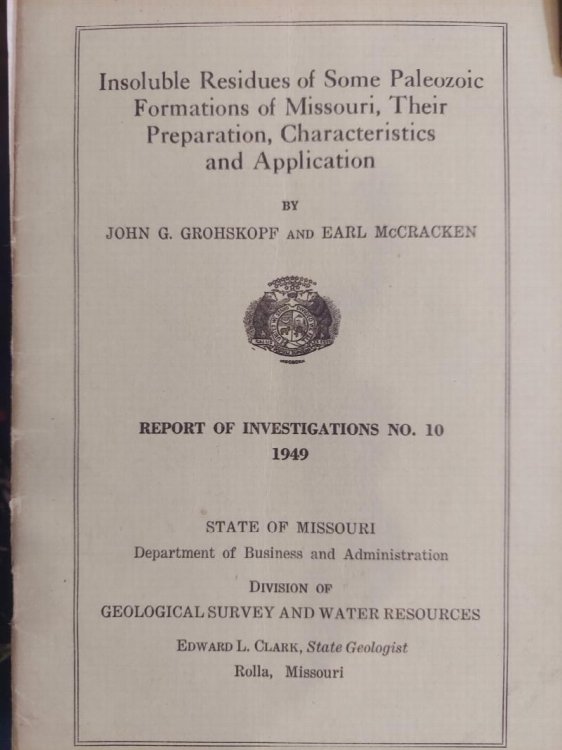 Insoluble Residues of Some Paleozoic Formations of Missouri, Their Preparation, Characteristics and Application

BY

JOHN G. GROHSKOPF AND EARL McCRACKEN

REPORT OF INVESTIGATIONS NO. 10
1949

STATE OF MISSOURI
Department of Business and Administration

DIVISION OF
GEOLOGICAL SURVEY AND WATER RESOURCES

EDWARD L. CLARK, State Geologist
Rolla, Missouri